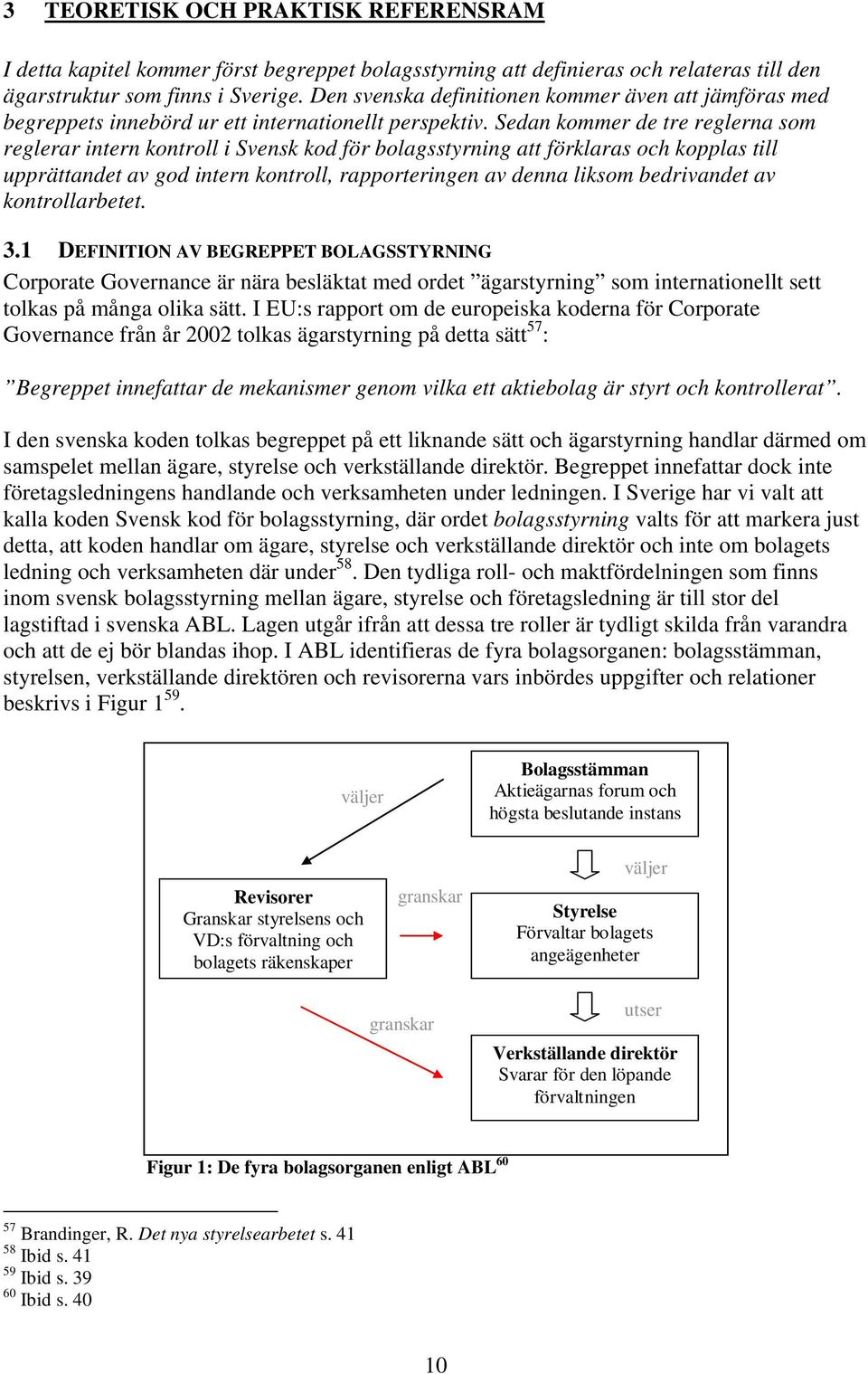 3 TEORETISK OCH PRAKTISK REFERENSRAM

I detta kapitel kommer först begreppet bolagsstyrning att definieras och relateras till den ägarstruktur som finns i Sverige. Den svenska definitionen kommer även att jämföras med begreppets innebörd ur ett internationellt perspektiv. Sedan kommer de tre reglerna som reglerar intern kontroll i Svensk kod för bolagsstyrning att förklaras och kopplas till upprättandet av god intern kontroll, rapporteringen av denna liksom bedrivandet av kontrollarbetet.

3.1 DEFINITION AV BEGREPPET BOLAGSSTYRNING

Corporate Governance är nära besläktat med ordet ”ägarstyrning” som internationellt sett tolkas på många olika sätt. I EU:s rapport om de europeiska koderna för Corporate Governance från år 2002 tolkas ägarstyrning på detta sätt$^{57}$:

”Begreppet innefattar de mekanismer genom vilka ett aktiebolag är styrt och kontrollerat”.

I den svenska koden tolkas begreppet på ett liknande sätt och ägarstyrning handlar därmed om samspelet mellan ägare, styrelse och verkställande direktör. Begreppet innefattar dock inte företagsledningens handlande och verksamheten under ledningen. I Sverige har vi valt att kalla koden Svensk kod för bolagsstyrning, där ordet bolagsstyrning valts för att markera just detta, att koden handlar om ägare, styrelse och verkställande direktör och inte om bolagets ledning och verksamheten där under$^{58}$. Den tydliga roll- och maktfördelningen som finns inom svensk bolagsstyrning mellan ägare, styrelse och företagsledning är till stor del lagstiftad i svenska ABL. Lagen utgår ifrån att dessa tre roller är tydligt skilda från varandra och att de ej bör blandas ihop. I ABL identifieras de fyra bolagsorganen: bolagsstämman, styrelsen, verkställande direktören och revisorerna vars inbördes uppgifter och relationer beskrivs i Figur 1$^{59}$.

väljer

Bolagsstämman
Aktieägarnas forum och högsta beslutande instans

väljer

Revisorer
Granskar styrelsens och VD:s förvaltning och bolagets räkenskaper

granskar

Styrelse
Förvaltar bolagets angeägenheter

granskar

utser

Verkställande direktör
Svarar för den löpande förvaltningen

Figur 1: De fyra bolagsorganen enligt ABL$^{60}$

$^{57}$ Brandinger, R. Det nya styrelsearbetet s. 41
$^{58}$ Ibid s. 41
$^{59}$ Ibid s. 39
$^{60}$ Ibid s. 40

10